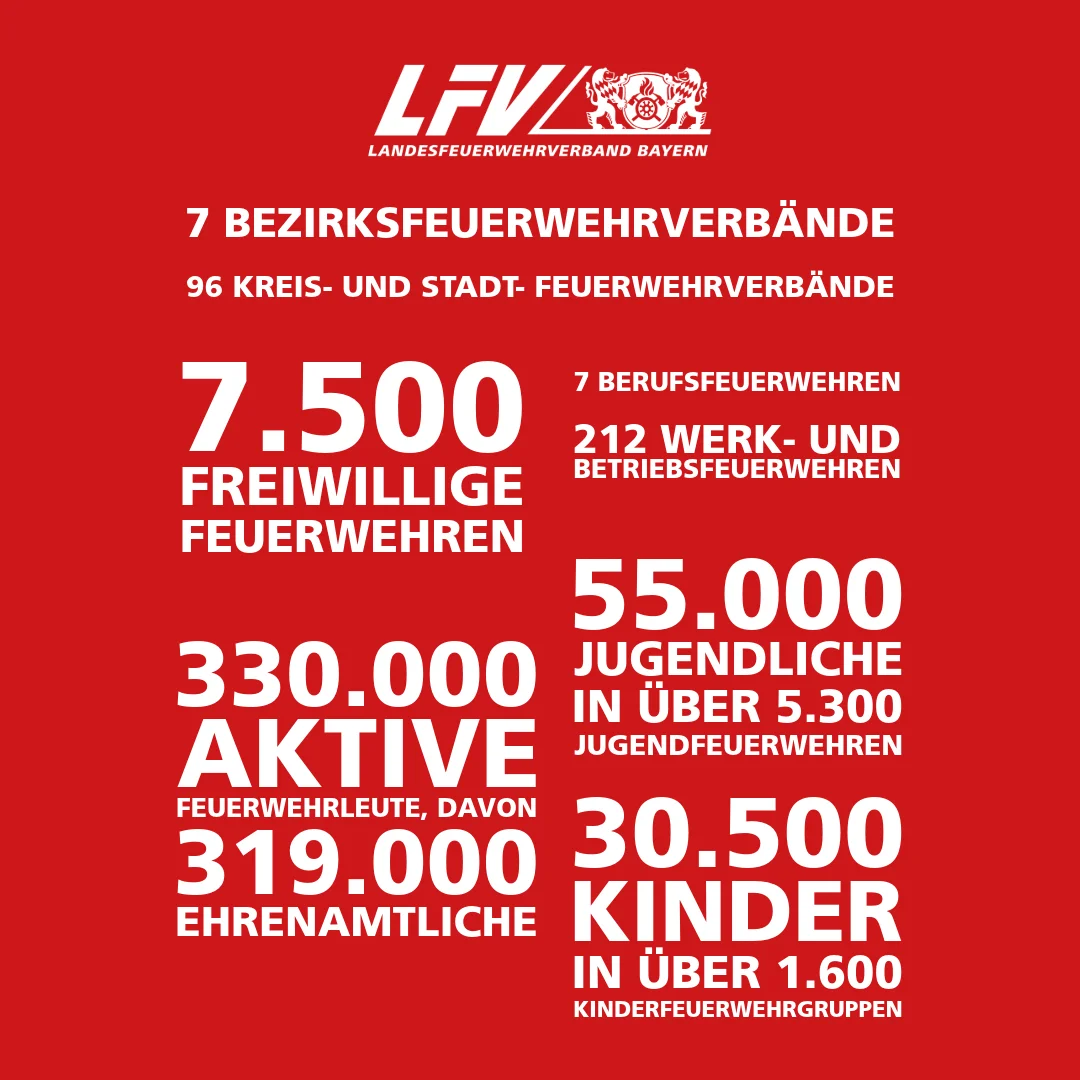 LFV
LANDESFEUERWEHRVERBAND BAYERN

7 BEZIRKSFEUERWEHRVERBÄNDE

96 KREIS- UND STADT- FEUERWEHRVERBÄNDE

7.500
FREIWILLIGE
FEUERWEHREN

330.000
AKTIVE
FEUERWEHRLEUTE, DAVON
319.000
EHRENAMTLICHE

7 BERUFSFEUERWEHREN

212 WERK- UND
BETRIEBSFEUERWEHREN

55.000
JUGENDLICHE
IN ÜBER 5.300
JUGENDFEUERWEHREN

30.500
KINDER
IN ÜBER 1.600
KINDERFEUERWEHRGRUPPEN